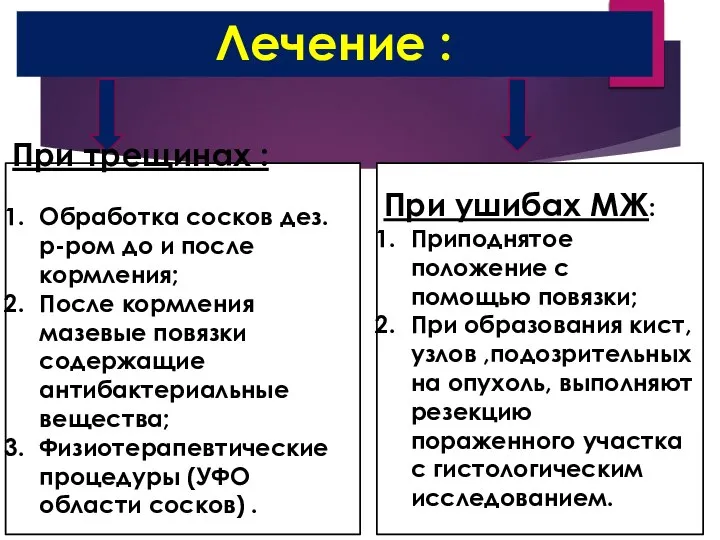 Лечение :

При трещинах :

1. Обработка сосков дез. р-ром до и после кормления;
2. После кормления мазевые повязки содержащие антибактериальные вещества;
3. Физиотерапевтические процедуры (УФО области сосков) .

При ушибах МЖ:

1. Приподнятое положение с помощью повязки;
2. При образования кист, узлов ,подозрительных на опухоль, выполняют резекцию пораженного участка с гистологическим исследованием.